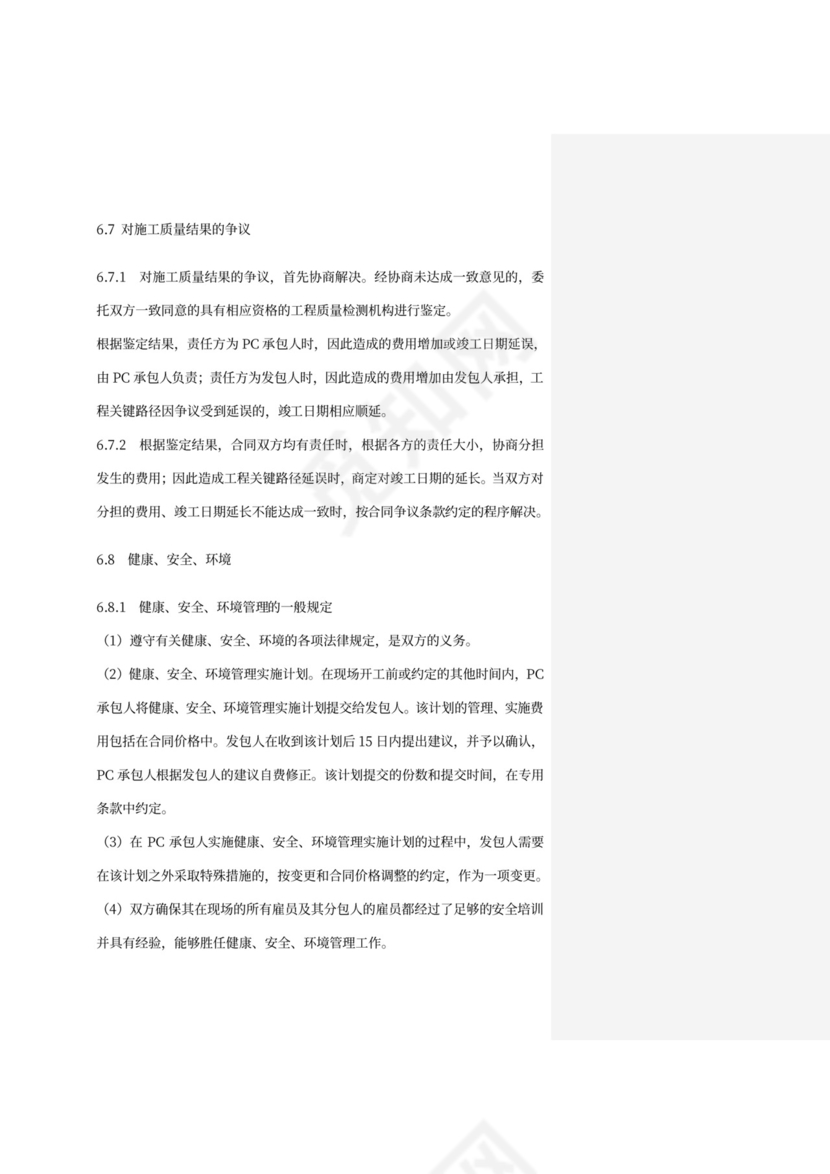 6.7 对施工质量结果的争议

6.7.1 对施工质量结果的争议，首先协商解决。经协商未达成一致意见的，委托双方一致同意的具有相应资格的工程质量检测机构进行鉴定。

根据鉴定结果，责任方为PC承包人时，因此造成的费用增加或竣工日期延误，由PC承包人负责；责任方为发包人时，因此造成的费用增加由发包人承担，工程关键路径因争议受到延误的，竣工日期相应顺延。

6.7.2 根据鉴定结果，合同双方均有责任时，根据各方的责任大小，协商分担发生的费用；因此造成工程关键路径延误时，商定对竣工日期的延长。当双方对分担的费用、竣工日期延长不能达成一致时，按合同争议条款约定的程序解决。

6.8 健康、安全、环境

6.8.1 健康、安全、环境管理的一般规定

（1）遵守有关健康、安全、环境的各项法律规定，是双方的义务。

（2）健康、安全、环境管理实施计划。在现场开工前或约定的其他时间内，PC承包人将健康、安全、环境管理实施计划提交给发包人。该计划的管理、实施费用包括在合同价格中。发包人在收到该计划后15日内提出建议，并予以确认，PC承包人根据发包人的建议自费修正。该计划提交的份数和提交时间，在专用条款中约定。

（3）在PC承包人实施健康、安全、环境管理实施计划的过程中，发包人需要在该计划之外采取特殊措施的，按变更和合同价格调整的约定，作为一项变更。

（4）双方确保其在现场的所有雇员及其分包人的雇员都经过了足够的安全培训并具有经验，能够胜任健康、安全、环境管理工作。